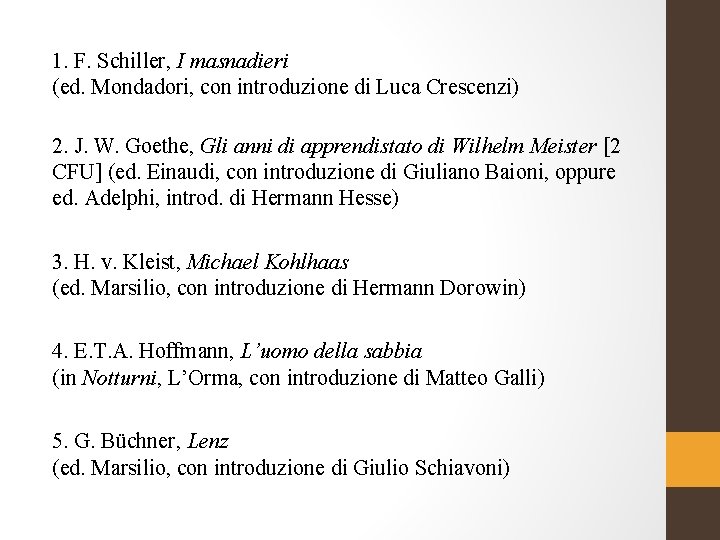 1. F. Schiller, I masnadieri
(ed. Mondadori, con introduzione di Luca Crescenzi)

2. J. W. Goethe, Gli anni di apprendistato di Wilhelm Meister [2 CFU] (ed. Einaudi, con introduzione di Giuliano Baioni, oppure ed. Adelphi, introd. di Hermann Hesse)

3. H. v. Kleist, Michael Kohlhaas
(ed. Marsilio, con introduzione di Hermann Dorowin)

4. E.T.A. Hoffmann, L'uomo della sabbia
(in Notturni, L'Orma, con introduzione di Matteo Galli)

5. G. Büchner, Lenz
(ed. Marsilio, con introduzione di Giulio Schiavoni)